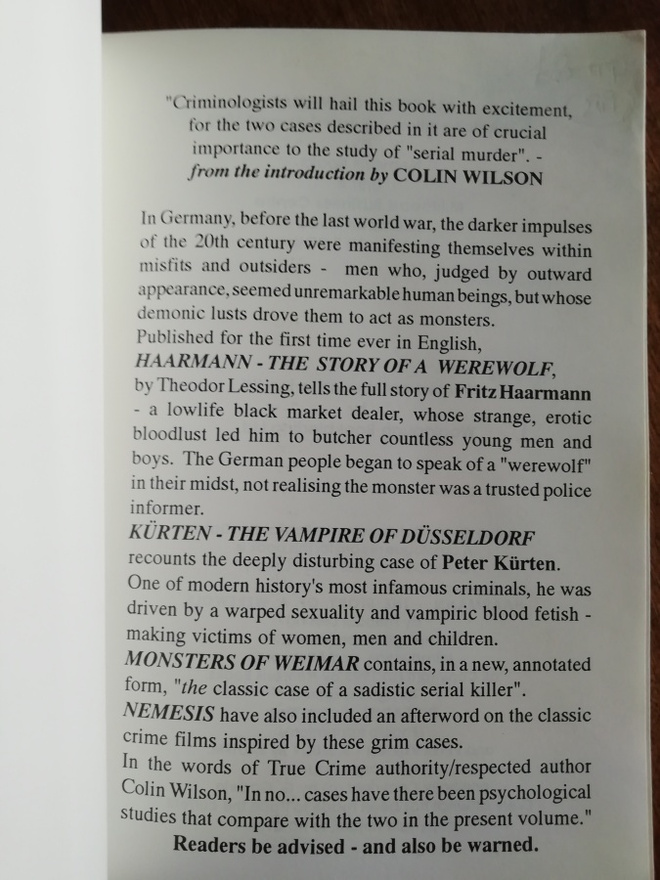 "Criminologists will hail this book with excitement, for the two cases described in it are of crucial importance to the study of "serial murder". - from the introduction by COLIN WILSON

In Germany, before the last world war, the darker impulses of the 20th century were manifesting themselves within misfits and outsiders - men who, judged by outward appearance, seemed unremarkable human beings, but whose demonic lusts drove them to act as monsters.

Published for the first time ever in English, HAARMANN - THE STORY OF A WEREWOLF, by Theodor Lessing, tells the full story of Fritz Haarmann - a lowlife black market dealer, whose strange, erotic bloodlust led him to butcher countless young men and boys. The German people began to speak of a "werewolf" in their midst, not realising the monster was a trusted police informer.

KÜRTEN - THE VAMPIRE OF DÜSSELDORF recounts the deeply disturbing case of Peter Kürten. One of modern history's most infamous criminals, he was driven by a warped sexuality and vampiric blood fetish - making victims of women, men and children.

MONSTERS OF WEIMAR contains, in a new, annotated form, "the classic case of a sadistic serial killer".

NEMESIS have also included an afterword on the classic crime films inspired by these grim cases.

In the words of True Crime authority/respected author Colin Wilson, "In no... cases have there been psychological studies that compare with the two in the present volume."

Readers be advised - and also be warned.